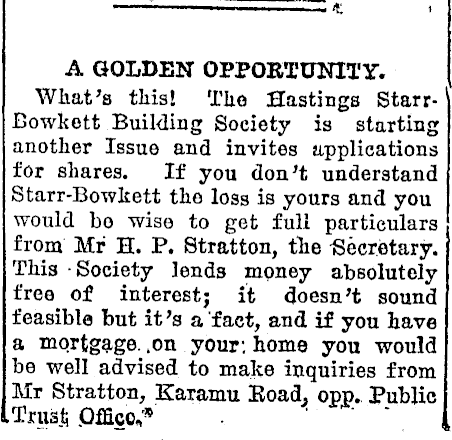 A GOLDEN OPPORTUNITY.

What's this! The Hastings Starr-Bowkett Building Society is starting another Issue and invites applications for shares. If you don't understand Starr-Bowkett the loss is yours and you would be wise to get full particulars from Mr H. P. Stratton, the Secretary. This Society lends money absolutely free of interest; it doesn't sound feasible but it's a fact, and if you have a mortgage on your home you would be well advised to make inquiries from Mr Stratton, Karamu Road, opp. Public Trust Office.*